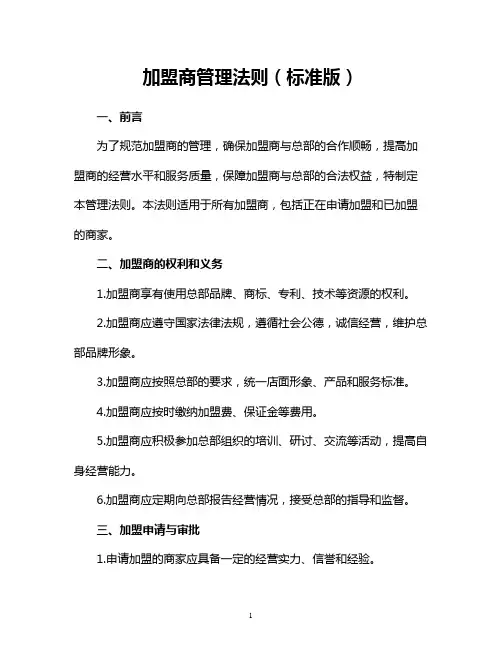 加盟商管理法则（标准版）

一、前言

为了规范加盟商的管理，确保加盟商与总部的合作顺畅，提高加盟商的经营水平和服务质量，保障加盟商与总部的合法权益，特制定本管理法则。本法则适用于所有加盟商，包括正在申请加盟和已加盟的商家。

二、加盟商的权利和义务

1.加盟商享有使用总部品牌、商标、专利、技术等资源的权利。

2.加盟商应遵守国家法律法规，遵循社会公德，诚信经营，维护总部品牌形象。

3.加盟商应按照总部的要求，统一店面形象、产品和服务标准。

4.加盟商应按时缴纳加盟费、保证金等费用。

5.加盟商应积极参加总部组织的培训、研讨、交流等活动，提高自身经营能力。

6.加盟商应定期向总部报告经营情况，接受总部的指导和监督。

三、加盟申请与审批

1.申请加盟的商家应具备一定的经营实力、信誉和经验。

1